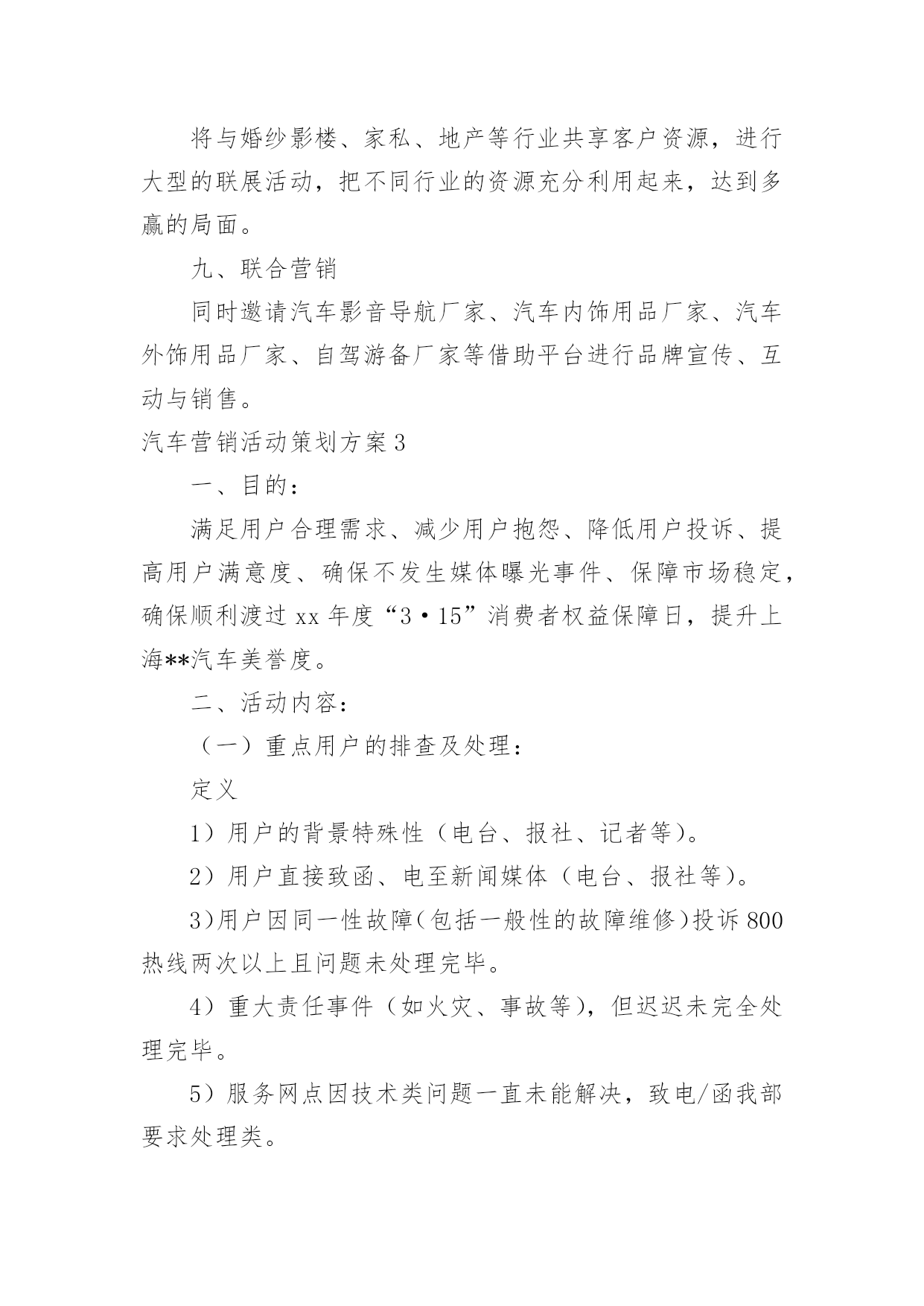 将与婚纱影楼、家私、地产等行业共享客户资源，进行大型的联展活动，把不同行业的资源充分利用起来，达到多赢的局面。

九、联合营销

同时邀请汽车影音导航厂家、汽车内饰用品厂家、汽车外饰用品厂家、自驾游备厂家等借助平台进行品牌宣传、互动与销售。

汽车营销活动策划方案3

一、目的：

满足用户合理需求、减少用户抱怨、降低用户投诉、提高用户满意度、确保不发生媒体曝光事件、保障市场稳定，确保顺利渡过xx年度“3·15”消费者权益保障日，提升上海**汽车美誉度。

二、活动内容：

（一）重点用户的排查及处理：

定义

1）用户的背景特殊性（电台、报社、记者等）。

2）用户直接致函、电至新闻媒体（电台、报社等）。

3)用户因同一性故障(包括一般性的故障维修)投诉800热线两次以上且问题未处理完毕。

4）重大责任事件（如火灾、事故等），但迟迟未完全处理完毕。

5）服务网点因技术类问题一直未能解决，致电/函我部要求处理类。